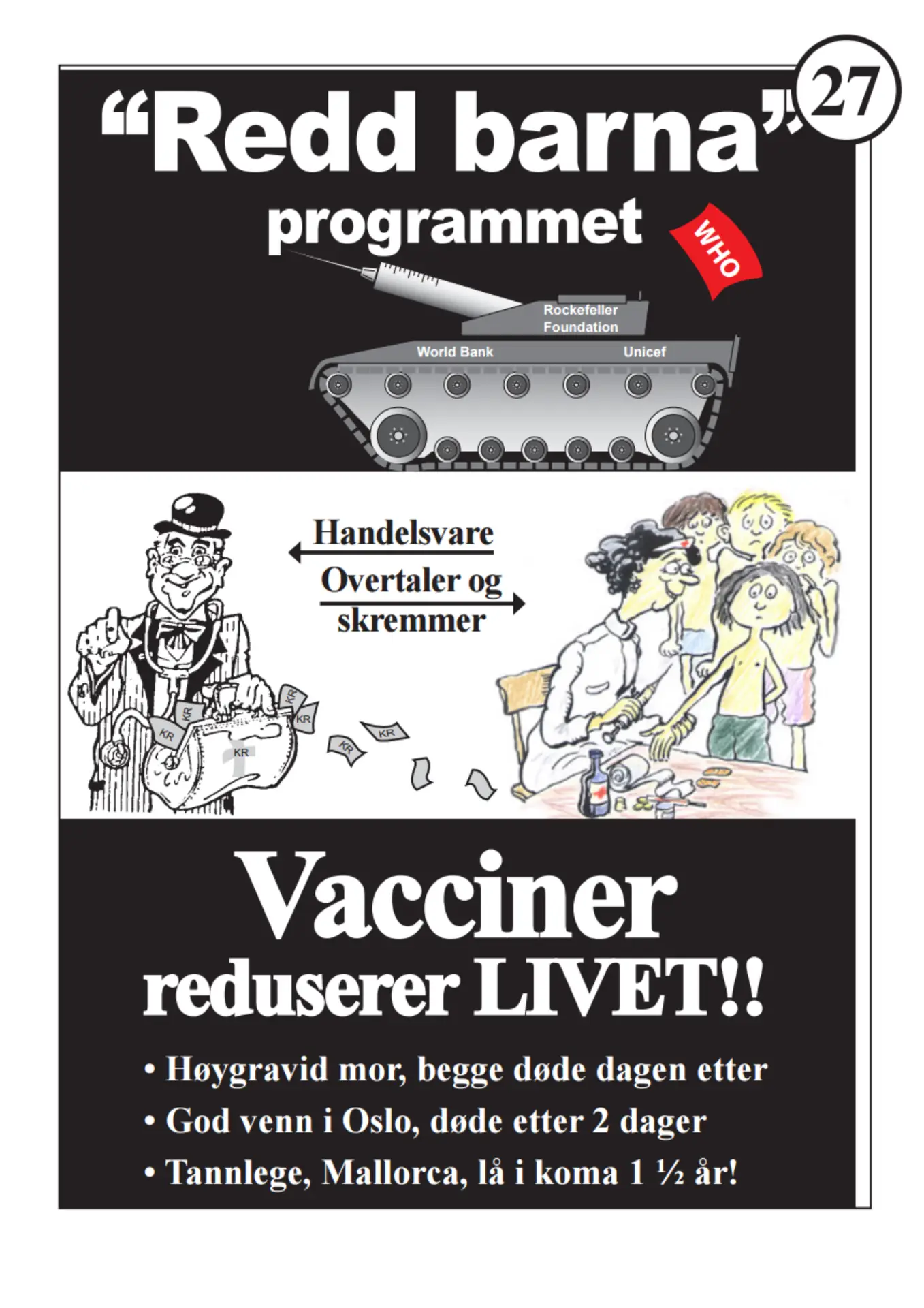 27

“Redd barna” programmet

WHO

Rockefeller Foundation

World Bank

Unicef

Handelsvare

Overtaler og skremmer

KR

KR

KR

KR

KR

KR

KR

Vacciner reduserer LIVET!!

• Høygravid mor, begge døde dagen etter

• God venn i Oslo, døde etter 2 dager

• Tannlege, Mallorca, lå i koma 1 ½ år!